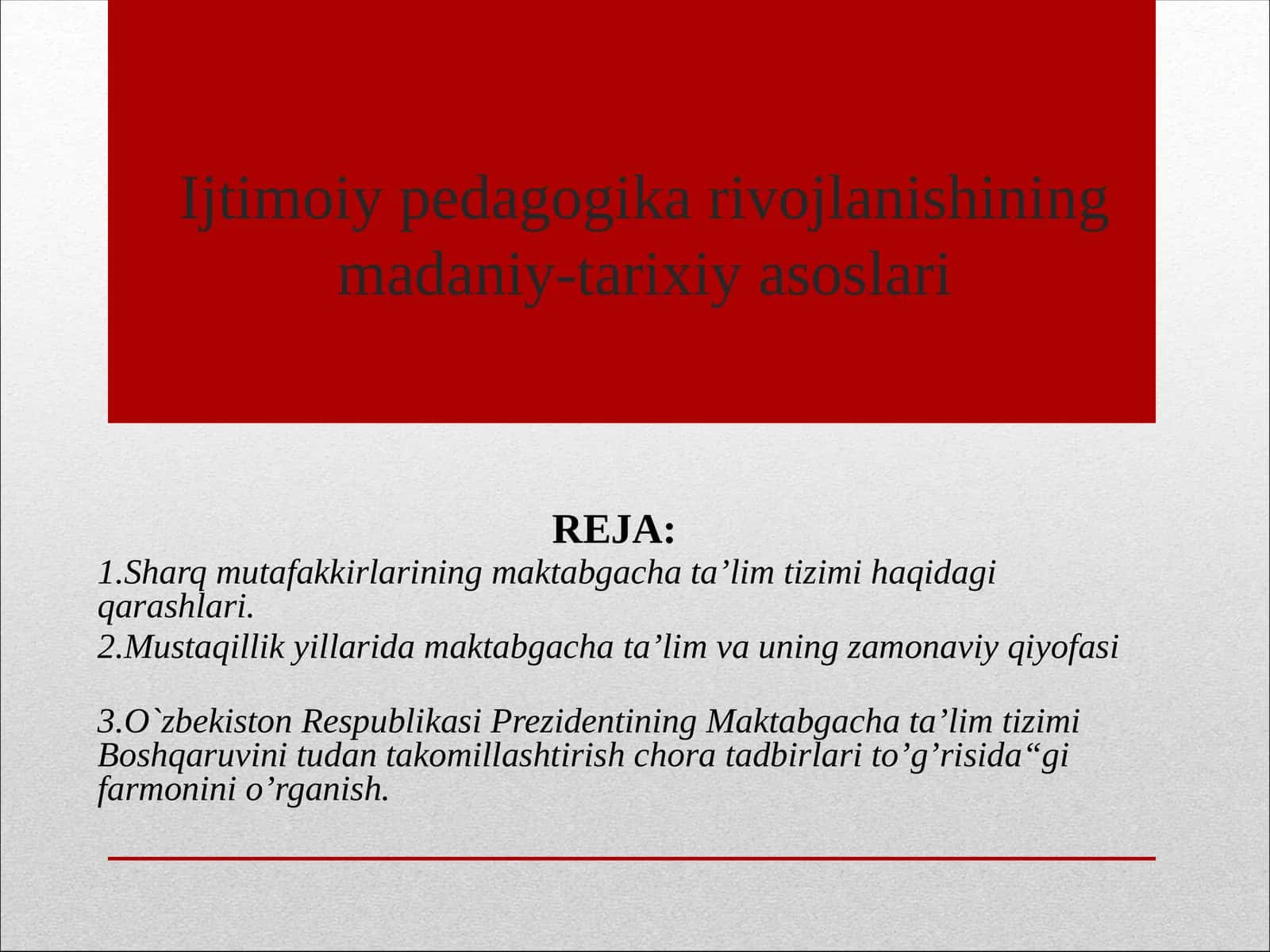 Ijtimoiy pedagogika rivojlanishining madaniy-tarixiy asoslari

REJA:

1.Sharq mutafakkirlarining maktabgacha ta’lim tizimi haqidagi qarashlari.

2.Mustaqillik yillarida maktabgacha ta’lim va uning zamonaviy qiyofasi

3.O`zbekiston Respublikasi Prezidentining Maktabgacha ta’lim tizimi Boshqaruvini tudan takomillashtirish chora tadbirlari to’g’risida“gi farmonini o’rganish.